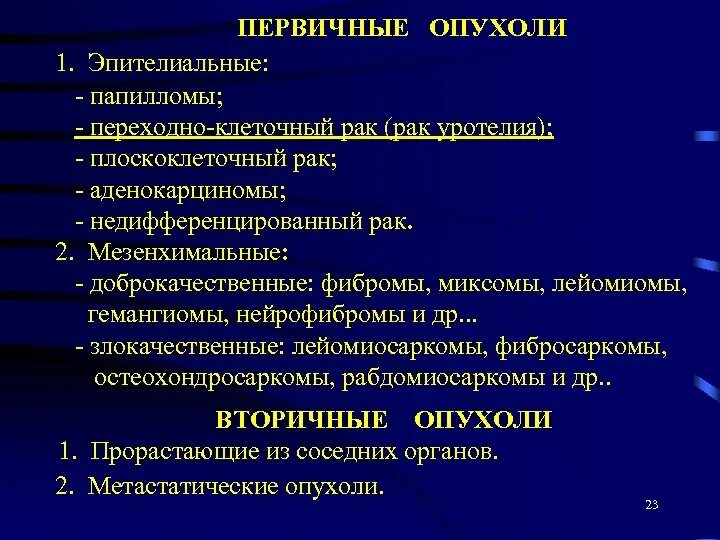 ПЕРВИЧНЫЕ ОПУХОЛИ

1. Эпителиальные:
- папилломы;
- переходно-клеточный рак (рак уротелия);
- плоскоклеточный рак;
- аденокарциномы;
- недифференцированный рак.
2. Мезенхимальные:
- доброкачественные: фибромы, миксомы, лейомиомы, гемангиомы, нейрофибромы и др...
- злокачественные: лейомиосаркомы, фибросаркомы, остеохондросаркомы, рабдомиосаркомы и др..

ВТОРИЧНЫЕ ОПУХОЛИ

1. Прорастающие из соседних органов.
2. Метастатические опухоли.

23